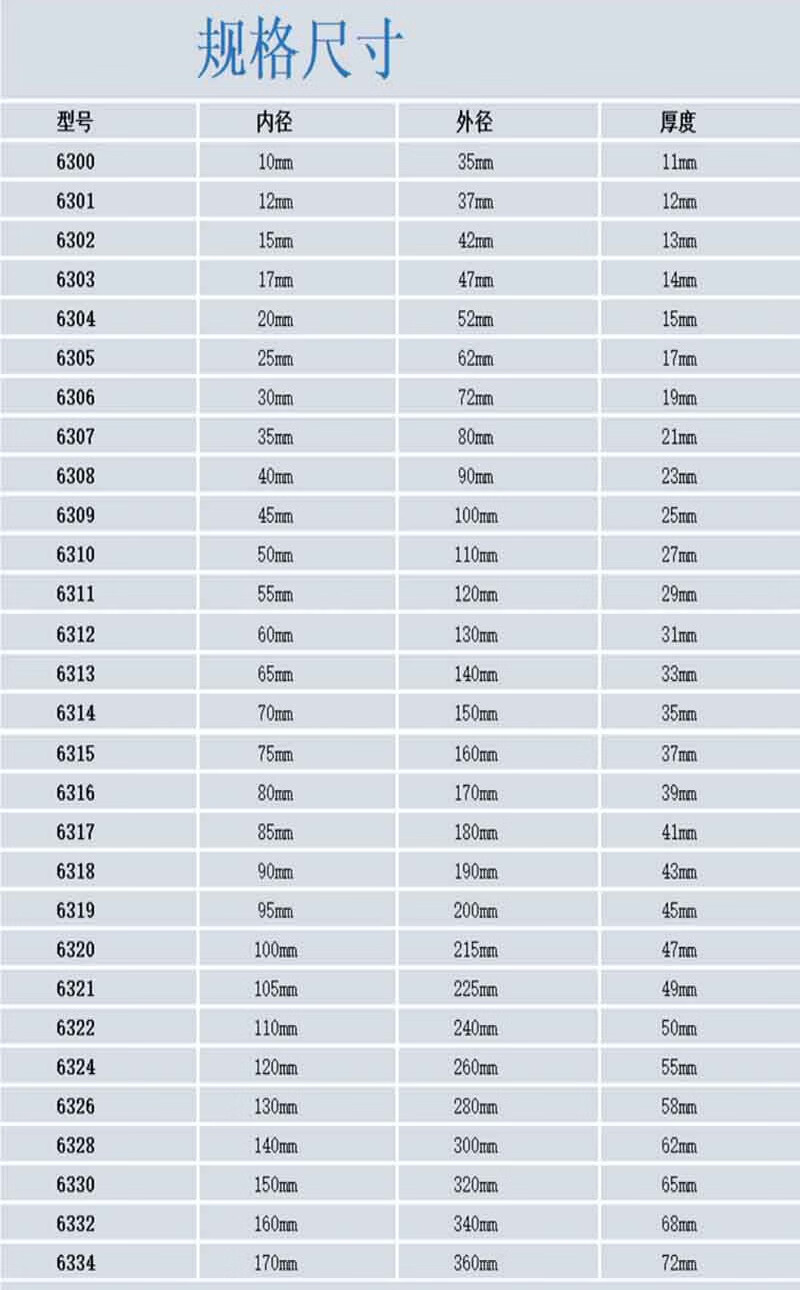 规格尺寸

| 型号 | 内径 | 外径 | 厚度 |
|---|---|---|---|
| 6300 | 10mm | 35mm | 11mm |
| 6301 | 12mm | 37mm | 12mm |
| 6302 | 15mm | 42mm | 13mm |
| 6303 | 17mm | 47mm | 14mm |
| 6304 | 20mm | 52mm | 15mm |
| 6305 | 25mm | 62mm | 17mm |
| 6306 | 30mm | 72mm | 19mm |
| 6307 | 35mm | 80mm | 21mm |
| 6308 | 40mm | 90mm | 23mm |
| 6309 | 45mm | 100mm | 25mm |
| 6310 | 50mm | 110mm | 27mm |
| 6311 | 55mm | 120mm | 29mm |
| 6312 | 60mm | 130mm | 31mm |
| 6313 | 65mm | 140mm | 33mm |
| 6314 | 70mm | 150mm | 35mm |
| 6315 | 75mm | 160mm | 37mm |
| 6316 | 80mm | 170mm | 39mm |
| 6317 | 85mm | 180mm | 41mm |
| 6318 | 90mm | 190mm | 43mm |
| 6319 | 95mm | 200mm | 45mm |
| 6320 | 100mm | 215mm | 47mm |
| 6321 | 105mm | 225mm | 49mm |
| 6322 | 110mm | 240mm | 50mm |
| 6324 | 120mm | 260mm | 55mm |
| 6326 | 130mm | 280mm | 58mm |
| 6328 | 140mm | 300mm | 62mm |
| 6330 | 150mm | 320mm | 65mm |
| 6332 | 160mm | 340mm | 68mm |
| 6334 | 170mm | 360mm | 72mm |